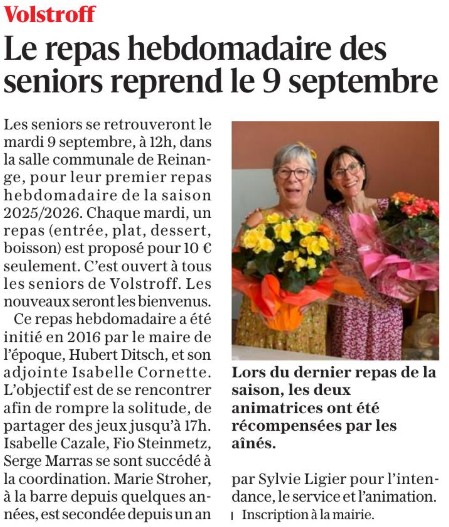 Volstroff

Le repas hebdomadaire des seniors reprend le 9 septembre

Les seniors se retrouveront le mardi 9 septembre, à 12h, dans la salle communale de Reinange, pour leur premier repas hebdomadaire de la saison 2025/2026. Chaque mardi, un repas (entrée, plat, dessert, boisson) est proposé pour 10 € seulement. C'est ouvert à tous les seniors de Volstroff. Les nouveaux seront les bienvenus.

Ce repas hebdomadaire a été initié en 2016 par le maire de l'époque, Hubert Ditsch, et son adjointe Isabelle Cornette. L'objectif est de se rencontrer afin de rompre la solitude, de partager des jeux jusqu'à 17h. Isabelle Cazale, Fio Steinmetz, Serge Marras se sont succédé à la coordination. Marie Stroher, à la barre depuis quelques années, est secondée depuis un an par Sylvie Ligier pour l'intendance, le service et l'animation.

Inscription à la mairie.

Lors du dernier repas de la saison, les deux animatrices ont été récompensées par les aînés.